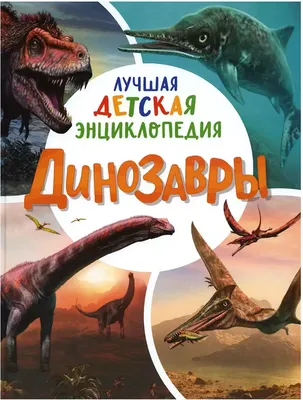 ЛУЧШАЯ
ДЕТСКАЯ
ЭНЦИКЛОПЕДИЯ
ДИНОЗАВРЫ